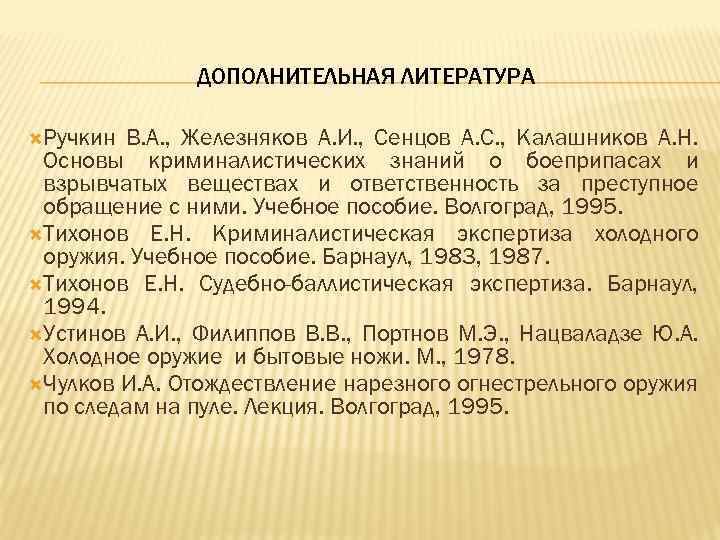 ДОПОЛНИТЕЛЬНАЯ ЛИТЕРАТУРА

Ручкин В.А., Железняков А.И., Сенцов А.С., Калашников А.Н. Основы криминалистических знаний о боеприпасах и взрывчатых веществах и ответственность за преступное обращение с ними. Учебное пособие. Волгоград, 1995.

Тихонов Е.Н. Криминалистическая экспертиза холодного оружия. Учебное пособие. Барнаул, 1983, 1987.

Тихонов Е.Н. Судебно-баллистическая экспертиза. Барнаул, 1994.

Устинов А.И., Филиппов В.В., Портнов М.Э., Нацваладзе Ю.А. Холодное оружие и бытовые ножи. М., 1978.

Чулков И.А. Отождествление нарезного огнестрельного оружия по следам на пуле. Лекция. Волгоград, 1995.